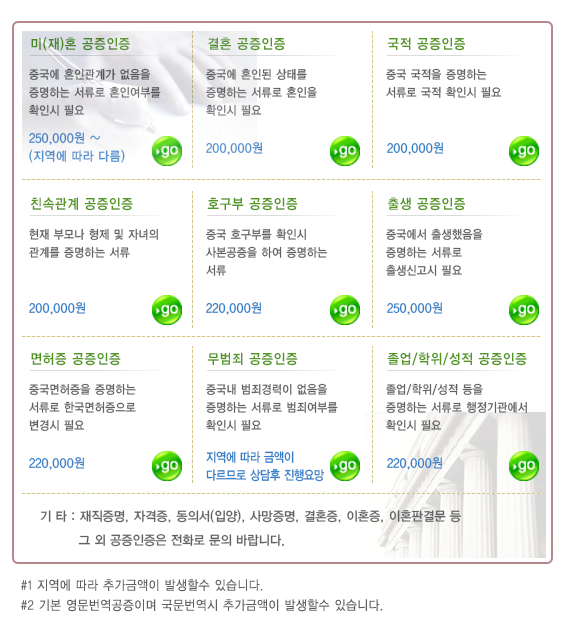 미(재)혼 공증인증

중국에 혼인관계가 없음을 증명하는 서류로 혼인여부를 확인시 필요

250,000원 ~
(지역에 따라 다름)

go

결혼 공증인증

중국에 혼인된 상태를 증명하는 서류로 혼인을 확인시 필요

200,000원

go

국적 공증인증

중국 국적을 증명하는 서류로 국적 확인시 필요

200,000원

go

친속관계 공증인증

현재 부모나 형제 및 자녀의 관계를 증명하는 서류

200,000원

go

호구부 공증인증

중국 호구부를 확인시 사본공증을 하여 증명하는 서류

220,000원

go

출생 공증인증

중국에서 출생했음을 증명하는 서류로 출생신고시 필요

250,000원

go

면허증 공증인증

중국면허증을 증명하는 서류로 한국면허증으로 변경시 필요

220,000원

go

무범죄 공증인증

중국내 범죄경력이 없음을 증명하는 서류로 범죄여부를 확인시 필요

지역에 따라 금액이
다르므로 상담후 진행요망

go

졸업/학위/성적 공증인증

졸업/학위/성적 등을 증명하는 서류로 행정기관에서 확인시 필요

220,000원

go

기 타 : 재직증명, 자격증, 동의서(입양), 사망증명, 결혼증, 이혼증, 이혼판결문 등
그 외 공증인증은 전화로 문의 바랍니다.

#1 지역에 따라 추가금액이 발생할수 있습니다.
#2 기본 영문번역공증이며 국문번역시 추가금액이 발생할수 있습니다.